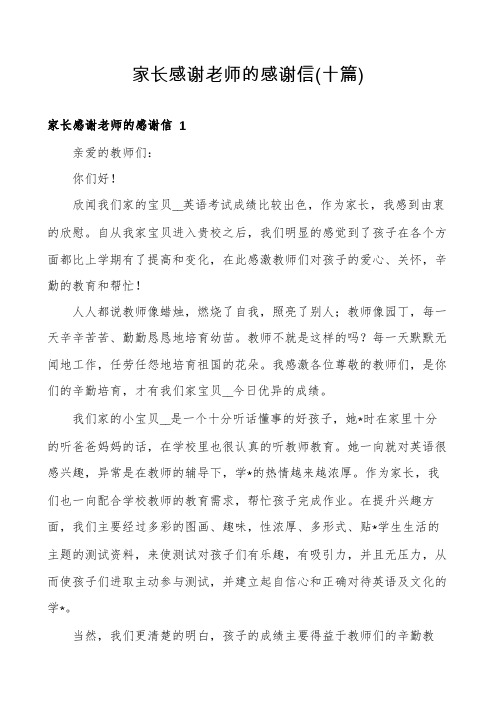 家长感谢老师的感谢信(十篇)

家长感谢老师的感谢信 1

亲爱的教师们：

你们好！

欣闻我们家的宝贝__英语考试成绩比较出色，作为家长，我感到由衷的欣慰。自从我家宝贝进入贵校之后，我们明显的感觉到了孩子在各个方面都比上学期有了提高和变化，在此感激教师们对孩子的爱心、关怀，辛勤的教育和帮忙！

人人都说教师像蜡烛，燃烧了自我，照亮了别人；教师像园丁，每一天辛辛苦苦、勤勤恳恳地培育幼苗。教师不就是这样的吗？每一天默默无闻地工作，任劳任怨地培育祖国的花朵。我感激各位尊敬的教师们，是你们的辛勤培育，才有我们家宝贝__今日优异的成绩。

我们家的小宝贝__是一个十分听话懂事的好孩子，她*时在家里十分的听爸爸妈妈的话，在学校里也很认真的听教师教育。她一向就对英语很感兴趣，异常是在教师的辅导下，学*的热情越来越浓厚。作为家长，我们也一向配合学校教师的教育需求，帮忙孩子完成作业。在提升兴趣方面，我们主要经过多彩的图画、趣味，性浓厚、多形式、贴*学生生活的主题的测试资料，来使测试对孩子们有乐趣，有吸引力，并且无压力，从而使孩子们进取主动参与测试，并建立起自信心和正确对待英语及文化的学*。

当然，我们更清楚的明白，孩子的成绩主要得益于教师们的辛勤教